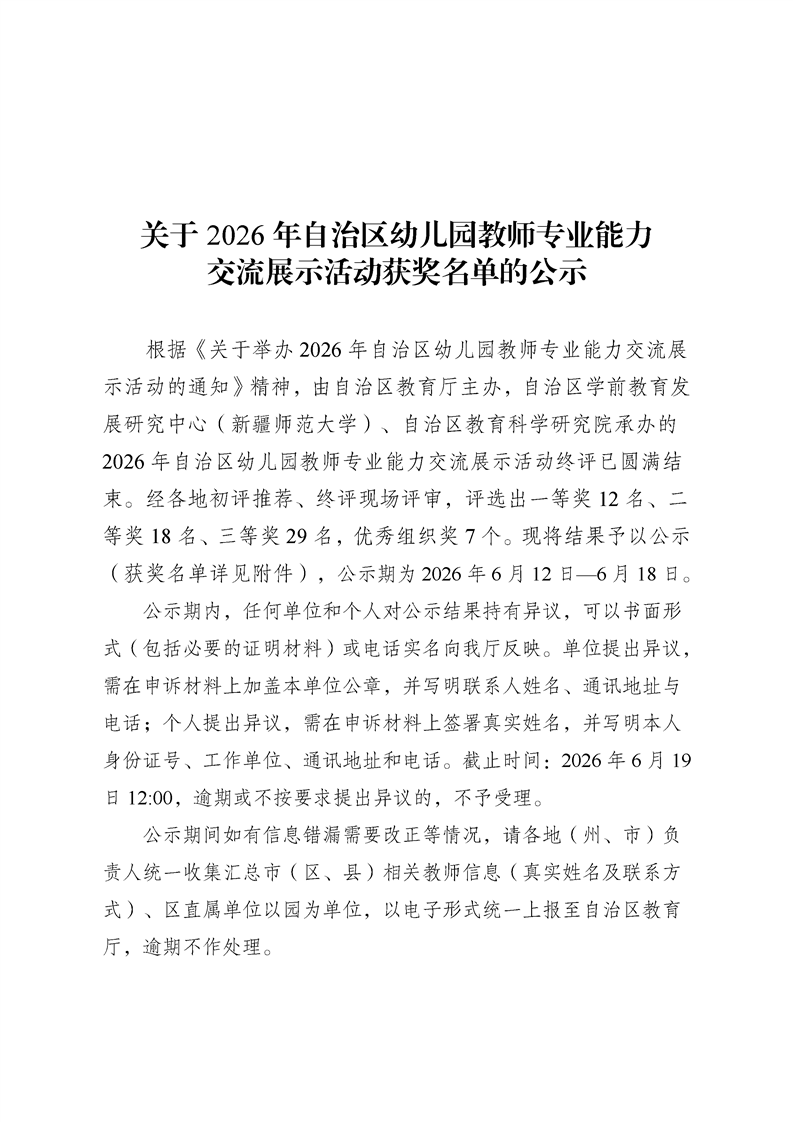 关于 2026 年自治区幼儿园教师专业能力交流展示活动获奖名单的公示

根据《关于举办 2026 年自治区幼儿园教师专业能力交流展示活动的通知》精神，由自治区教育厅主办，自治区学前教育发展研究中心（新疆师范大学）、自治区教育科学研究院承办的 2026 年自治区幼儿园教师专业能力交流展示活动终评已圆满结束。经各地初评推荐、终评现场评审，评选出一等奖 12 名、二等奖 18 名、三等奖 29 名，优秀组织奖 7 个。现将结果予以公示（获奖名单详见附件），公示期为 2026 年 6 月 12 日—6 月 18 日。

公示期内，任何单位和个人对公示结果持有异议，可以书面形式（包括必要的证明材料）或电话实名向我厅反映。单位提出异议，需在申诉材料上加盖本单位公章，并写明联系人姓名、通讯地址与电话；个人提出异议，需在申诉材料上签署真实姓名，并写明本人身份证号、工作单位、通讯地址和电话。截止时间：2026 年 6 月 19 日 12:00，逾期或不按要求提出异议的，不予受理。

公示期间如有信息错漏需要改正等情况，请各地（州、市）负责人统一收集汇总市（区、县）相关教师信息（真实姓名及联系方式）、区直属单位以园为单位，以电子形式统一上报至自治区教育厅，逾期不作处理。